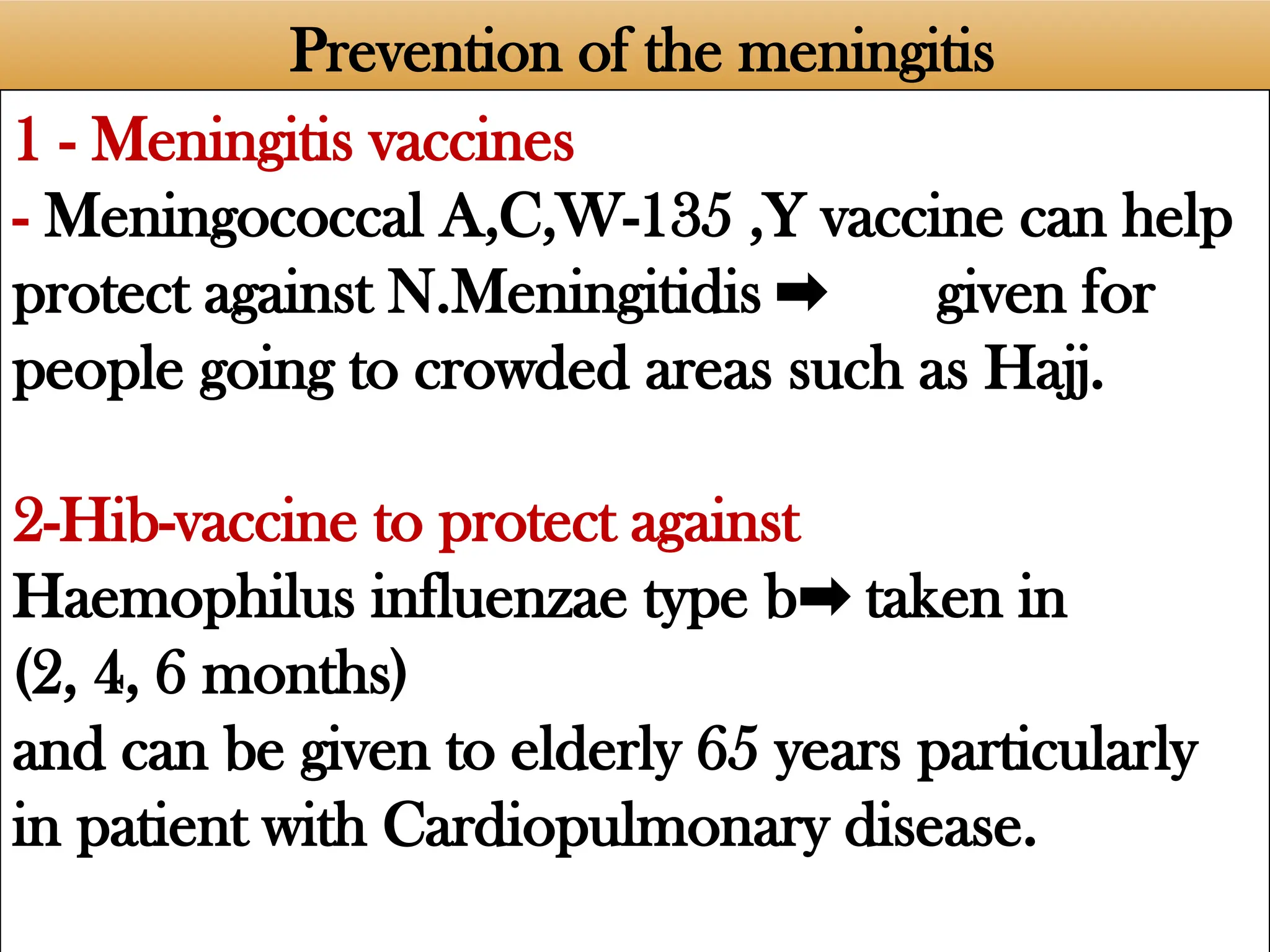 Prevention of the meningitis

1 - Meningitis vaccines

- Meningococcal A,C,W-135 ,Y vaccine can help protect against N.Meningitidis ➡ given for people going to crowded areas such as Hajj.

2-Hib-vaccine to protect against

Haemophilus influenzae type b➡ taken in (2, 4, 6 months)

and can be given to elderly 65 years particularly in patient with Cardiopulmonary disease.